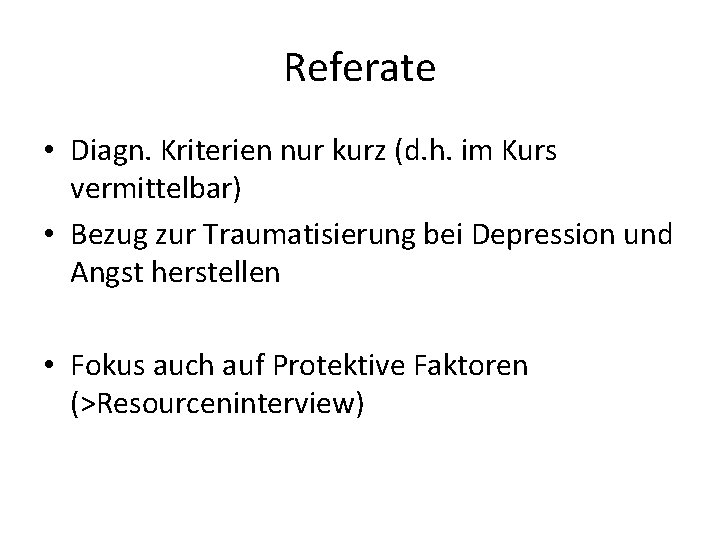 Referate

• Diagn. Kriterien nur kurz (d.h. im Kurs vermittelbar)
• Bezug zur Traumatisierung bei Depression und Angst herstellen

• Fokus auch auf Protektive Faktoren (>Resourceninterview)